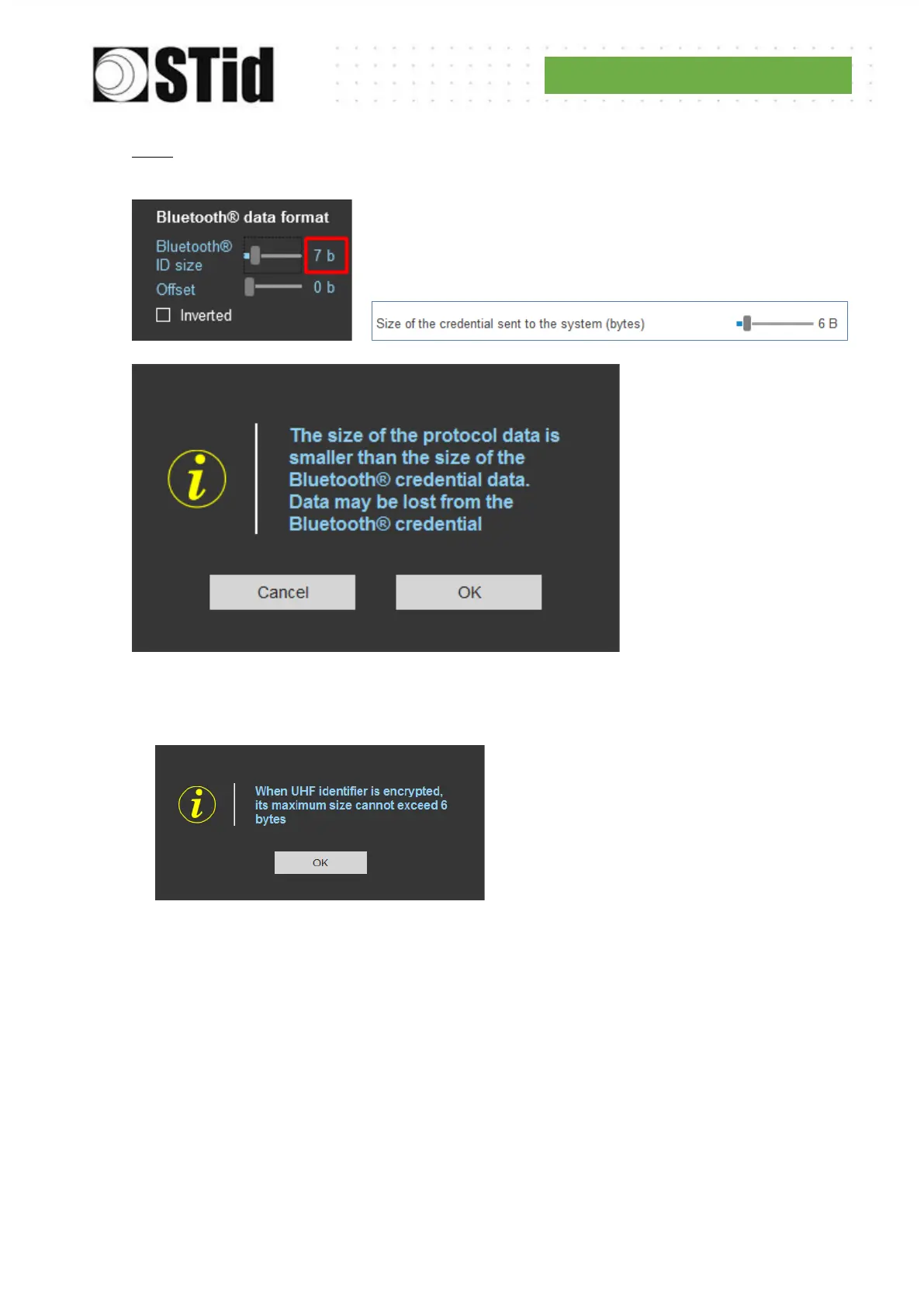 STid

Bluetooth® data format

Bluetooth® ID size

7 b

Offset

0 b

☐ Inverted

Size of the credential sent to the system (bytes)

6 B

The size of the protocol data is smaller than the size of the Bluetooth® credential data. Data may be lost from the Bluetooth® credential

Cancel

OK

When UHF identifier is encrypted, its maximum size cannot exceed 6 bytes

OK